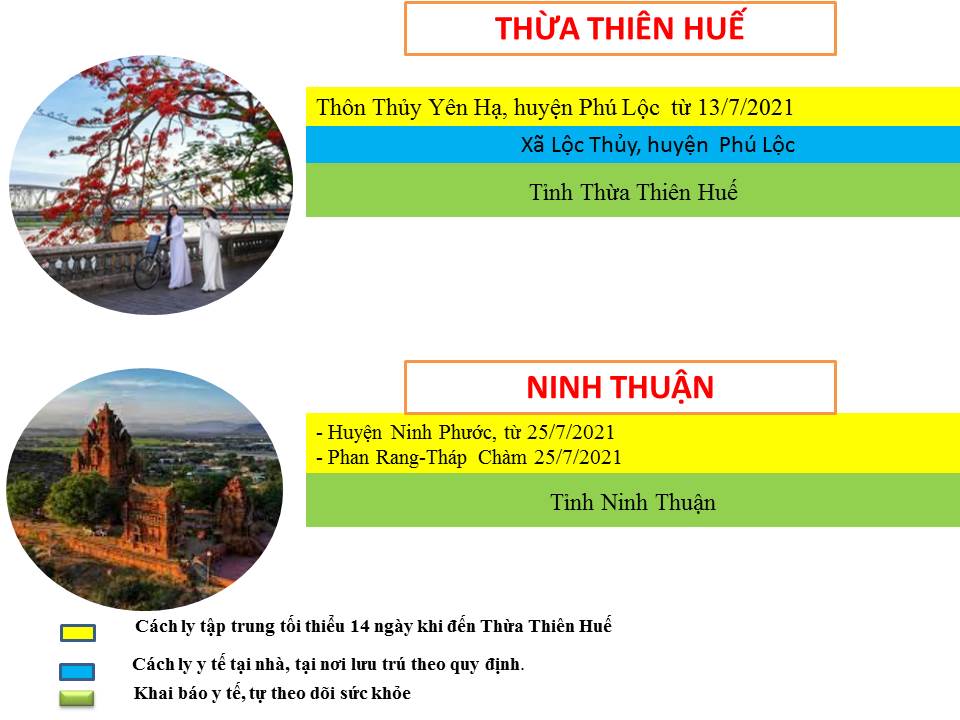 THỪA THIÊN HUẾ

Thôn Thủy Yên Hạ, huyện Phú Lộc từ 13/7/2021

Xã Lộc Thủy, huyện Phú Lộc

Tỉnh Thừa Thiên Huế

NINH THUẬN

- Huyện Ninh Phước, từ 25/7/2021
- Phan Rang-Tháp Chàm 25/7/2021

Tỉnh Ninh Thuận

Cách ly tập trung tối thiểu 14 ngày khi đến Thừa Thiên Huế

Cách ly y tế tại nhà, tại nơi lưu trú theo quy định.

Khai báo y tế, tự theo dõi sức khỏe